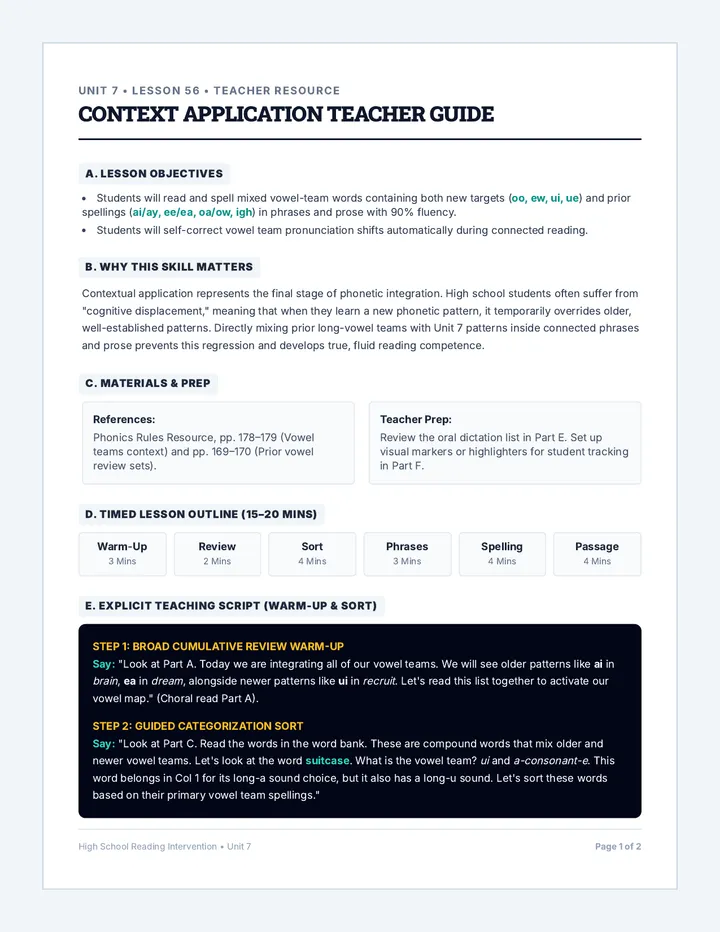 UNIT 7 • LESSON 56 • TEACHER RESOURCE

CONTEXT APPLICATION TEACHER GUIDE

A. LESSON OBJECTIVES

• Students will read and spell mixed vowel-team words containing both new targets (oo, ew, ui, ue) and prior spellings (ai/ay, ee/ea, oa/ow, igh) in phrases and prose with 90% fluency.
• Students will self-correct vowel team pronunciation shifts automatically during connected reading.

B. WHY THIS SKILL MATTERS

Contextual application represents the final stage of phonetic integration. High school students often suffer from "cognitive displacement," meaning that when they learn a new phonetic pattern, it temporarily overrides older, well-established patterns. Directly mixing prior long-vowel teams with Unit 7 patterns inside connected phrases and prose prevents this regression and develops true, fluid reading competence.

C. MATERIALS & PREP

References:
Phonics Rules Resource, pp. 178–179 (Vowel teams context) and pp. 169–170 (Prior vowel review sets).

Teacher Prep:
Review the oral dictation list in Part E. Set up visual markers or highlighters for student tracking in Part F.

D. TIMED LESSON OUTLINE (15–20 MINS)

Warm-Up
3 Mins

Review
2 Mins

Sort
4 Mins

Phrases
3 Mins

Spelling
4 Mins

Passage
4 Mins

E. EXPLICIT TEACHING SCRIPT (WARM-UP & SORT)

STEP 1: BROAD CUMULATIVE REVIEW WARM-UP

Say: "Look at Part A. Today we are integrating all of our vowel teams. We will see older patterns like ai in brain, ea in dream, alongside newer patterns like ui in recruit. Let's read this list together to activate our vowel map." (Choral read Part A).

STEP 2: GUIDED CATEGORIZATION SORT

Say: "Look at Part C. Read the words in the word bank. These are compound words that mix older and newer vowel teams. Let's look at the word suitcase. What is the vowel team? ui and a-consonant-e. This word belongs in Col 1 for its long-a sound choice, but it also has a long-u sound. Let's sort these words based on their primary vowel team spellings."

High School Reading Intervention • Unit 7

Page 1 of 2